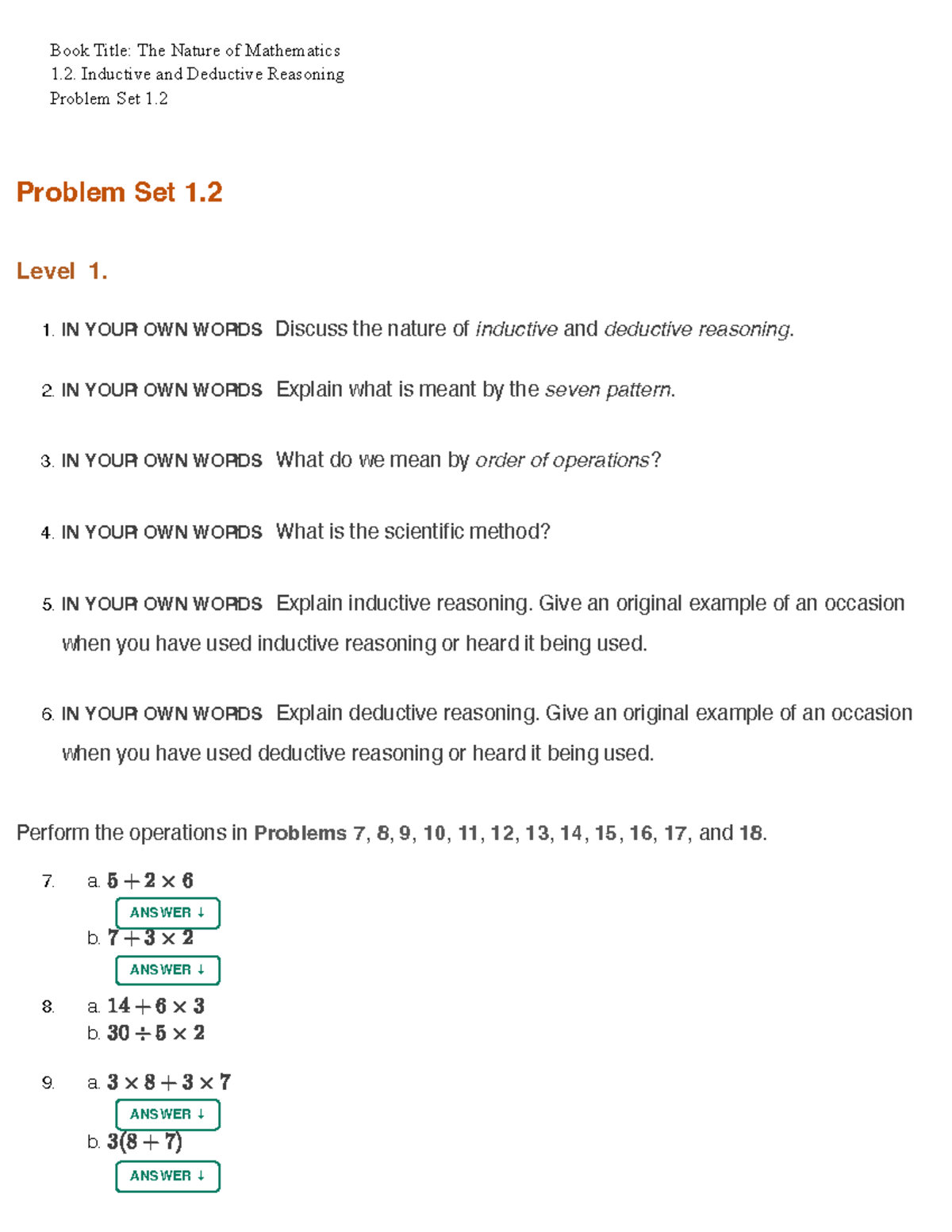 Book Title: The Nature of Mathematics
1.2. Inductive and Deductive Reasoning
Problem Set 1.2

Problem Set 1.2

Level 1.

1. IN YOUR OWN WORDS Discuss the nature of inductive and deductive reasoning.

2. IN YOUR OWN WORDS Explain what is meant by the seven pattern.

3. IN YOUR OWN WORDS What do we mean by order of operations?

4. IN YOUR OWN WORDS What is the scientific method?

5. IN YOUR OWN WORDS Explain inductive reasoning. Give an original example of an occasion when you have used inductive reasoning or heard it being used.

6. IN YOUR OWN WORDS Explain deductive reasoning. Give an original example of an occasion when you have used deductive reasoning or heard it being used.

Perform the operations in Problems 7, 8, 9, 10, 11, 12, 13, 14, 15, 16, 17, and 18.

7. a. $5 + 2 \times 6$
ANSWER ↓
b. $7 + 3 \times 2$
ANSWER ↓

8. a. $14 + 6 \times 3$
b. $30 \div 5 \times 2$

9. a. $3 \times 8 + 3 \times 7$
ANSWER ↓
b. $3(8 + 7)$
ANSWER ↓